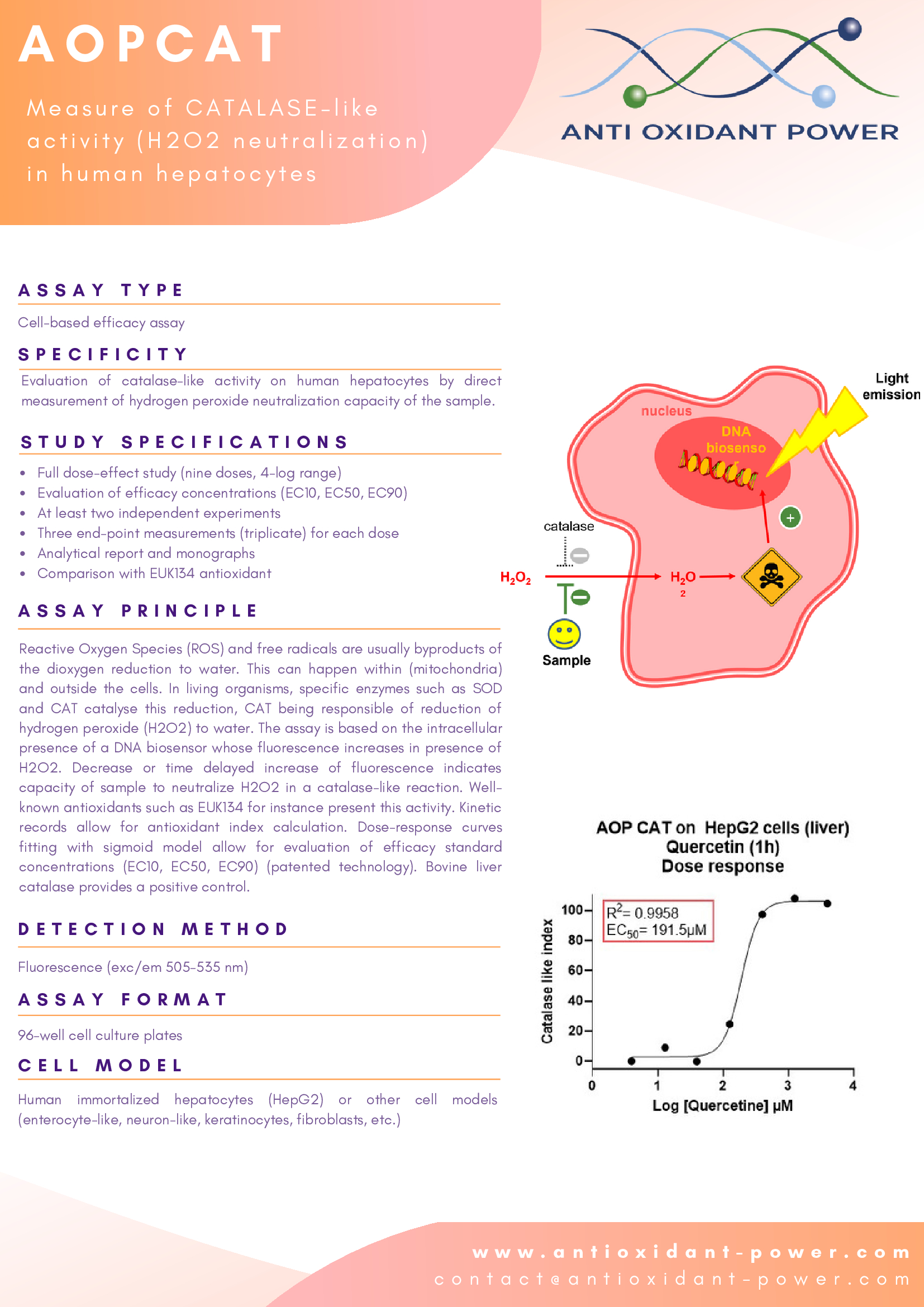 AOPCAT

Measure of CATALASE-like activity (H2O2 neutralization) in human hepatocytes

ANTI OXIDANT POWER

ASSAY TYPE

Cell-based efficacy assay

SPECIFICITY

Evaluation of catalase-like activity on human hepatocytes by direct measurement of hydrogen peroxide neutralization capacity of the sample.

STUDY SPECIFICATIONS

- Full dose-effect study (nine doses, 4-log range)
- Evaluation of efficacy concentrations (EC10, EC50, EC90)
- At least two independent experiments
- Three end-point measurements (triplicate) for each dose
- Analytical report and monographs
- Comparison with EUK134 antioxidant

ASSAY PRINCIPLE

Reactive Oxygen Species (ROS) and free radicals are usually byproducts of the dioxygen reduction to water. This can happen within (mitochondria) and outside the cells. In living organisms, specific enzymes such as SOD and CAT catalyse this reduction, CAT being responsible of reduction of hydrogen peroxide (H2O2) to water. The assay is based on the intracellular presence of a DNA biosensor whose fluorescence increases in presence of H2O2. Decrease or time delayed increase of fluorescence indicates capacity of sample to neutralize H2O2 in a catalase-like reaction. Well-known antioxidants such as EUK134 for instance present this activity. Kinetic records allow for antioxidant index calculation. Dose-response curves fitting with sigmoid model allow for evaluation of efficacy standard concentrations (EC10, EC50, EC90) (patented technology). Bovine liver catalase provides a positive control.

DETECTION METHOD

Fluorescence (exc/em 505-535 nm)

ASSAY FORMAT

96-well cell culture plates

CELL MODEL

Human immortalized hepatocytes (HepG2) or other cell models (enterocyte-like, neuron-like, keratinocytes, fibroblasts, etc.)

Light emission
nucleus
DNA biosenso
catalase
$H_2O_2$
$H_2O_2$
Sample

AOP CAT on HepG2 cells (liver)
Quercetin (1h)
Dose response

$R^2$= 0.9958
$EC_{50}$= 191.5µM
Catalase like index
100
80
60
40
20
0
0
1
2
3
4
Log [Quercetine] µM

www.antioxidant-power.com
contact@antioxidant-power.com